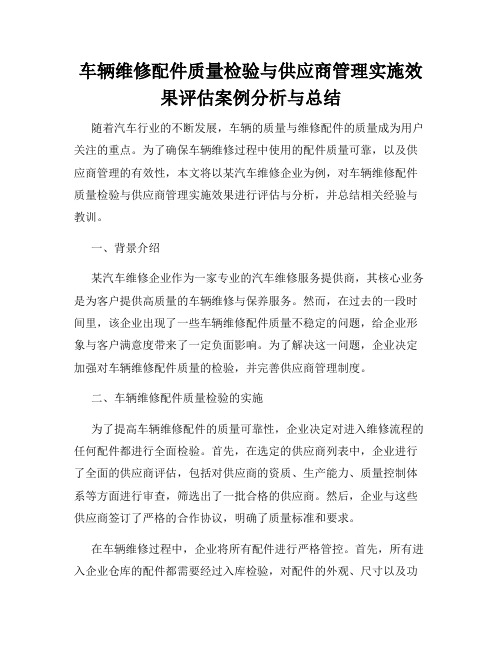 车辆维修配件质量检验与供应商管理实施效果评估案例分析与总结

随着汽车行业的不断发展，车辆的质量与维修配件的质量成为用户关注的重点。为了确保车辆维修过程中使用的配件质量可靠，以及供应商管理的有效性，本文将以某汽车维修企业为例，对车辆维修配件质量检验与供应商管理实施效果进行评估与分析，并总结相关经验与教训。

一、背景介绍

某汽车维修企业作为一家专业的汽车维修服务提供商，其核心业务是为客户提供高质量的车辆维修与保养服务。然而，在过去的一段时间里，该企业出现了一些车辆维修配件质量不稳定的问题，给企业形象与客户满意度带来了一定负面影响。为了解决这一问题，企业决定加强对车辆维修配件质量的检验，并完善供应商管理制度。

二、车辆维修配件质量检验的实施

为了提高车辆维修配件的质量可靠性，企业决定对进入维修流程的任何配件都进行全面检验。首先，在选定的供应商列表中，企业进行了全面的供应商评估，包括对供应商的资质、生产能力、质量控制体系等方面进行审查，筛选出了一批合格的供应商。然后，企业与这些供应商签订了严格的合作协议，明确了质量标准和要求。

在车辆维修过程中，企业将所有配件进行严格管控。首先，所有进入企业仓库的配件都需要经过入库检验，对配件的外观、尺寸以及功